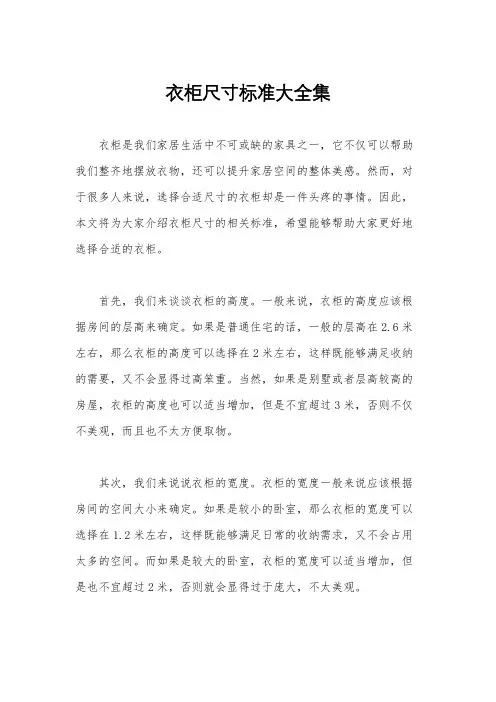 衣柜尺寸标准大全集

衣柜是我们家居生活中不可或缺的家具之一，它不仅可以帮助我们整齐地摆放衣物，还可以提升家居空间的整体美感。然而，对于很多人来说，选择合适尺寸的衣柜却是一件头疼的事情。因此，本文将为大家介绍衣柜尺寸的相关标准，希望能够帮助大家更好地选择合适的衣柜。

首先，我们来谈谈衣柜的高度。一般来说，衣柜的高度应该根据房间的层高来确定。如果是普通住宅的话，一般的层高在 2.6 米左右，那么衣柜的高度可以选择在 2 米左右，这样既能够满足收纳的需要，又不会显得过高笨重。当然，如果是别墅或者层高较高的房屋，衣柜的高度也可以适当增加，但是不宜超过 3 米，否则不仅不美观，而且也不太方便取物。

其次，我们来说说衣柜的宽度。衣柜的宽度一般来说应该根据房间的空间大小来确定。如果是较小的卧室，那么衣柜的宽度可以选择在 1.2 米左右，这样既能够满足日常的收纳需求，又不会占用太多的空间。而如果是较大的卧室，衣柜的宽度可以适当增加，但是也不宜超过 2 米，否则就会显得过于庞大，不太美观。